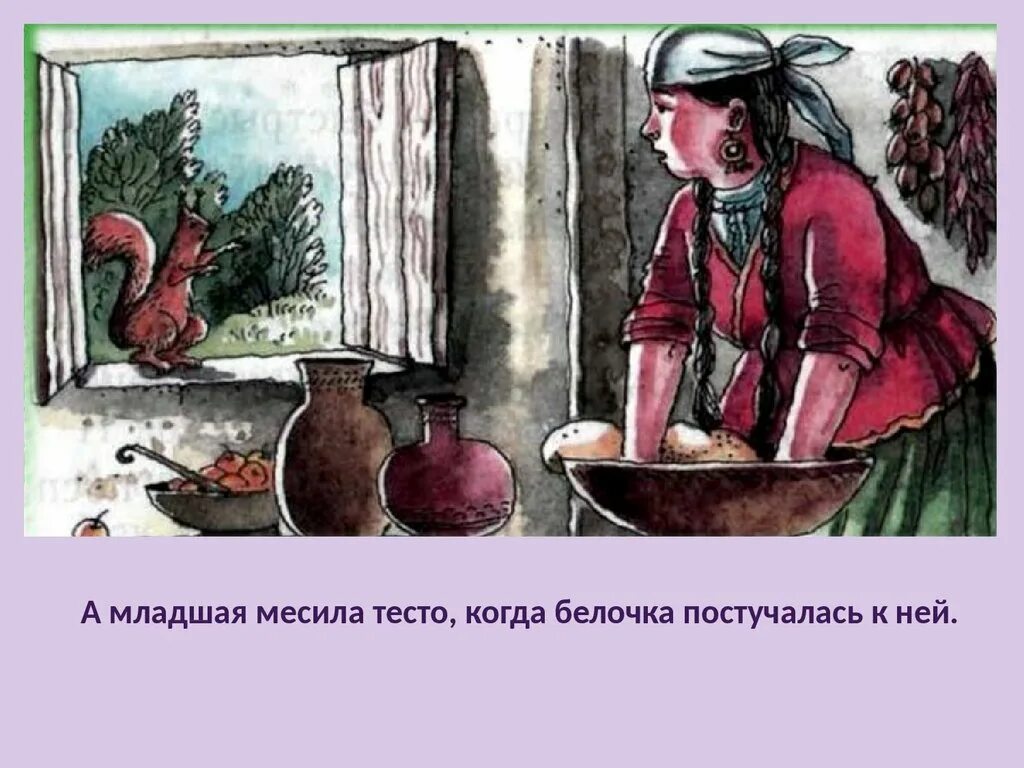 А младшая месила тесто, когда белочка постучалась к ней.